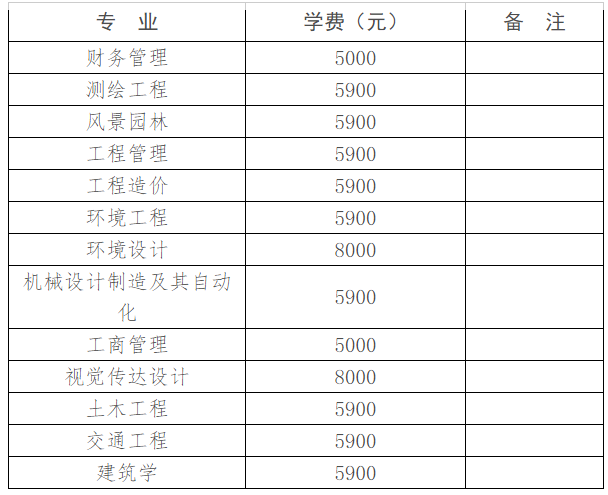 | 专　业 | 学费（元） | 备　注 |
|---|---|---|
| 财务管理 | 5000 | |
| 测绘工程 | 5900 | |
| 风景园林 | 5900 | |
| 工程管理 | 5900 | |
| 工程造价 | 5900 | |
| 环境工程 | 5900 | |
| 环境设计 | 8000 | |
| 机械设计制造及其自动化 | 5900 | |
| 工商管理 | 5000 | |
| 视觉传达设计 | 8000 | |
| 土木工程 | 5900 | |
| 交通工程 | 5900 | |
| 建筑学 | 5900 | |